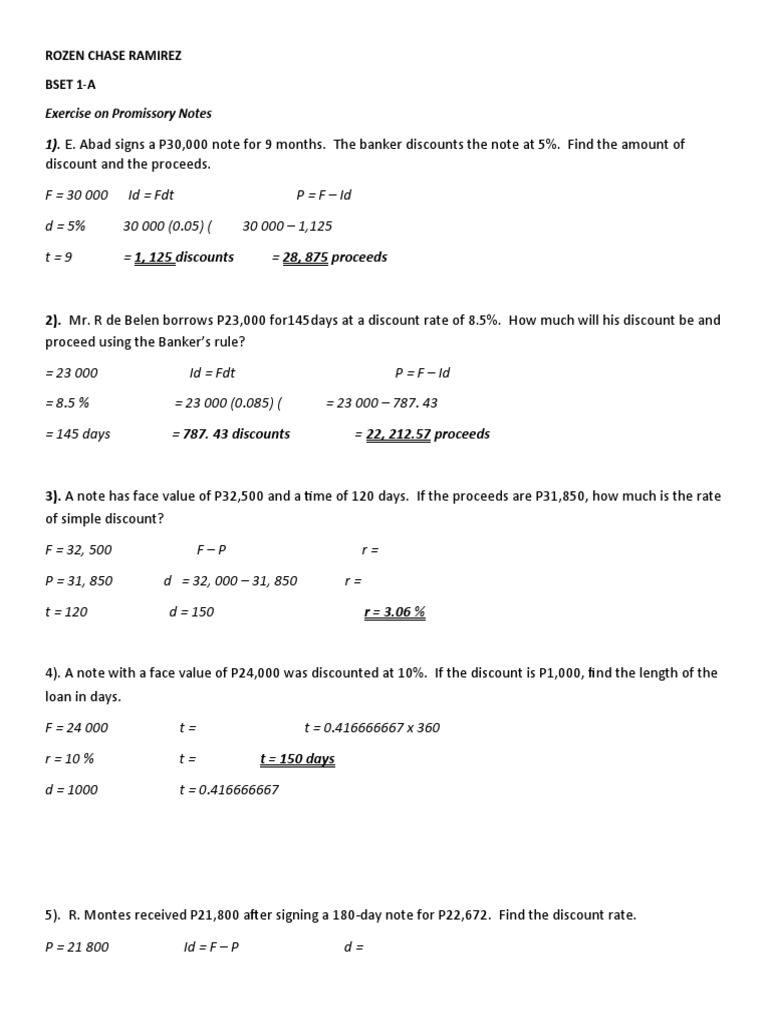 ROZEN CHASE RAMIREZ

BSET 1-A

Exercise on Promissory Notes

1). E. Abad signs a P30,000 note for 9 months. The banker discounts the note at 5%. Find the amount of discount and the proceeds.

F = 30 000 Id = Fdt P = F – Id

d = 5% 30 000 (0.05) ( 30 000 – 1,125

t = 9 = 1, 125 discounts = 28, 875 proceeds

2). Mr. R de Belen borrows P23,000 for145days at a discount rate of 8.5%. How much will his discount be and proceed using the Banker's rule?

= 23 000 Id = Fdt P = F – Id

= 8.5 % = 23 000 (0.085) ( = 23 000 – 787. 43

= 145 days = 787. 43 discounts = 22, 212.57 proceeds

3). A note has face value of P32,500 and a time of 120 days. If the proceeds are P31,850, how much is the rate of simple discount?

F = 32, 500 F – P r =

P = 31, 850 d = 32, 000 – 31, 850 r =

t = 120 d = 150 r = 3.06 %

4). A note with a face value of P24,000 was discounted at 10%. If the discount is P1,000, find the length of the loan in days.

F = 24 000 t = t = 0.416666667 x 360

r = 10 % t = t = 150 days

d = 1000 t = 0.416666667

5). R. Montes received P21,800 after signing a 180-day note for P22,672. Find the discount rate.

P = 21 800 Id = F – P d =